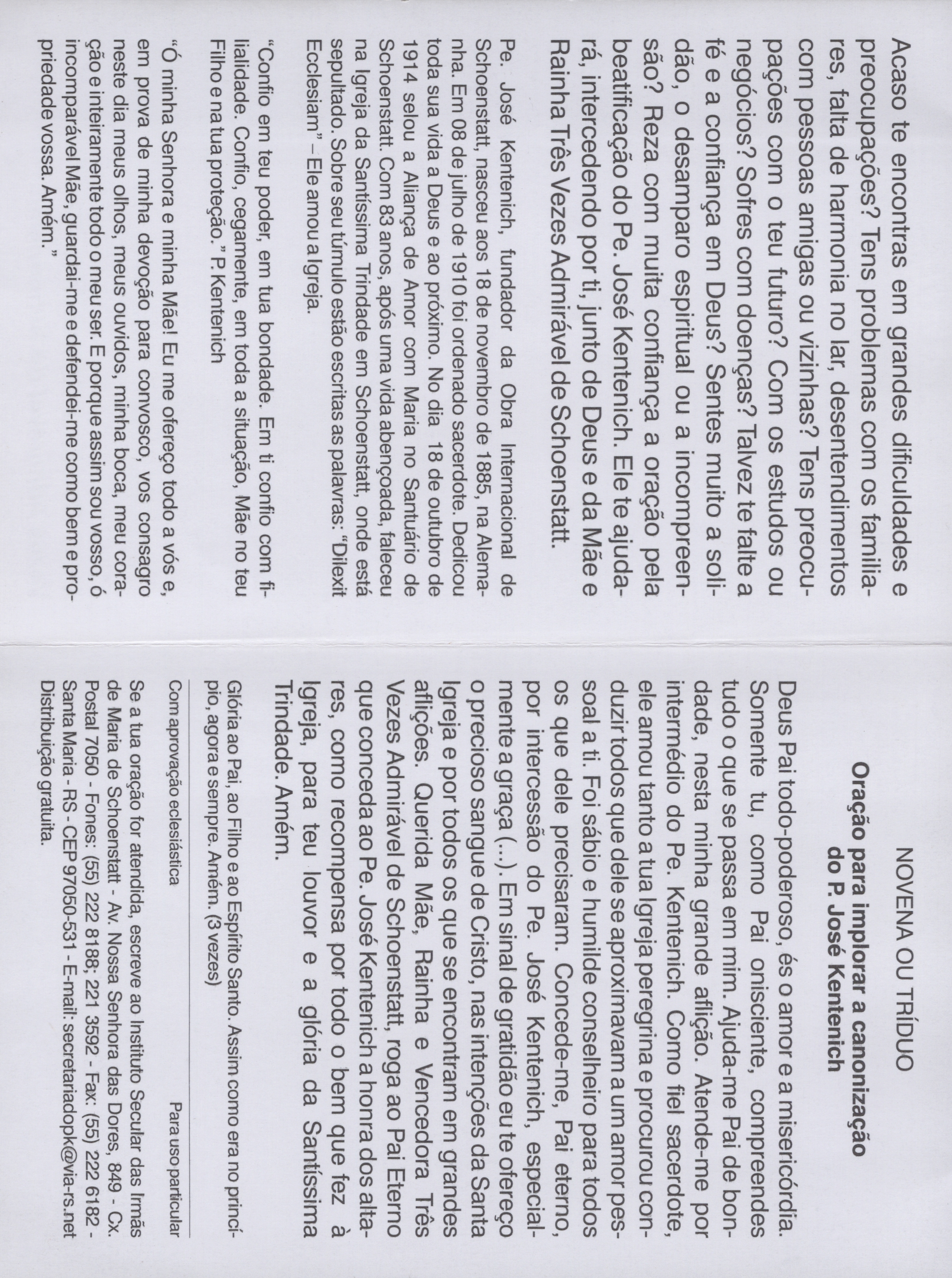 Acaso te encontras em grandes dificuldades e preocupações? Tens problemas com os familiares, falta de harmonia no lar, desentendimentos com pessoas amigas ou vizinhas? Tens preocupações com o teu futuro? Com os estudos ou negócios? Sofres com doenças? Talvez te falte a fé e a confiança em Deus? Sentes muito a solidão, o desamparo espiritual ou a incompreensão? Reza com muita confiança a oração pela beatificação do Pe. José Kentenich. Ele te ajudará, intercedendo por ti, junto de Deus e da Mãe e Rainha Três Vezes Admirável de Schoenstatt.

Pe. José Kentenich, fundador da Obra Internacional de Schoenstatt, nasceu aos 18 de novembro de 1885, na Alemanha. Em 08 de julho de 1910 foi ordenado sacerdote. Dedicou toda sua vida a Deus e ao próximo. No dia 18 de outubro de 1914 selou a Aliança de Amor com Maria no Santuário de Schoenstatt. Com 83 anos, após uma vida abençoada, faleceu na Igreja da Santíssima Trindade em Schoenstatt, onde está sepultado. Sobre seu túmulo estão escritas as palavras: "Dilexit Ecclesiam" – Ele amou a Igreja.

"Confio em teu poder, em tua bondade. Em ti confio com filialidade. Confio, cegamente, em toda a situação, Mãe no teu Filho e na tua proteção." P. Kentenich

"Ó minha Senhora e minha Mãe! Eu me ofereço todo a vós e, em prova de minha devoção para convosco, vos consagro neste dia meus olhos, meus ouvidos, minha boca, meu coração e inteiramente todo o meu ser. E porque assim sou vosso, ó incomparável Mãe, guardai-me e defendei-me como bem e propriedade vossa. Amém."

NOVENA OU TRÍDUO

Oração para implorar a canonização do P. José Kentenich

Deus Pai todo-poderoso, és o amor e a misericórdia. Somente tu, como Pai onisciente, compreendes tudo o que se passa em mim. Ajuda-me Pai de bondade, nesta minha grande aflição. Atende-me por intermédio do Pe. Kentenich. Como fiel sacerdote, ele amou tanto a tua Igreja peregrina e procurou conduzir todos que dele se aproximavam a um amor pessoal a ti. Foi sábio e humilde conselheiro para todos os que dele precisaram. Concede-me, Pai eterno, por intercessão do Pe. José Kentenich, especialmente a graça (...). Em sinal de gratidão eu te ofereço o precioso sangue de Cristo, nas intenções da Santa Igreja e por todos os que se encontram em grandes aflições. Querida Mãe, Rainha e Vencedora Três Vezes Admirável de Schoenstatt, roga ao Pai Eterno que conceda ao Pe. José Kentenich a honra dos altares, como recompensa por todo o bem que fez à Igreja, para teu louvor e a glória da Santíssima Trindade. Amém.

Glória ao Pai, ao Filho e ao Espírito Santo. Assim como era no princípio, agora e sempre. Amém. (3 vezes)

Com aprovação eclesiástica
Para uso particular

Se a tua oração for atendida, escreve ao Instituto Secular das Irmãs de Maria de Schoenstatt - Av. Nossa Senhora das Dores, 849 - Cx. Postal 7050 - Fones: (55) 222 8188; 221 3592 - Fax: (55) 222 6182 - Santa Maria - RS - CEP 97050-531 - E-mail: secretariadopk@via-rs.net
Distribuição gratuita.